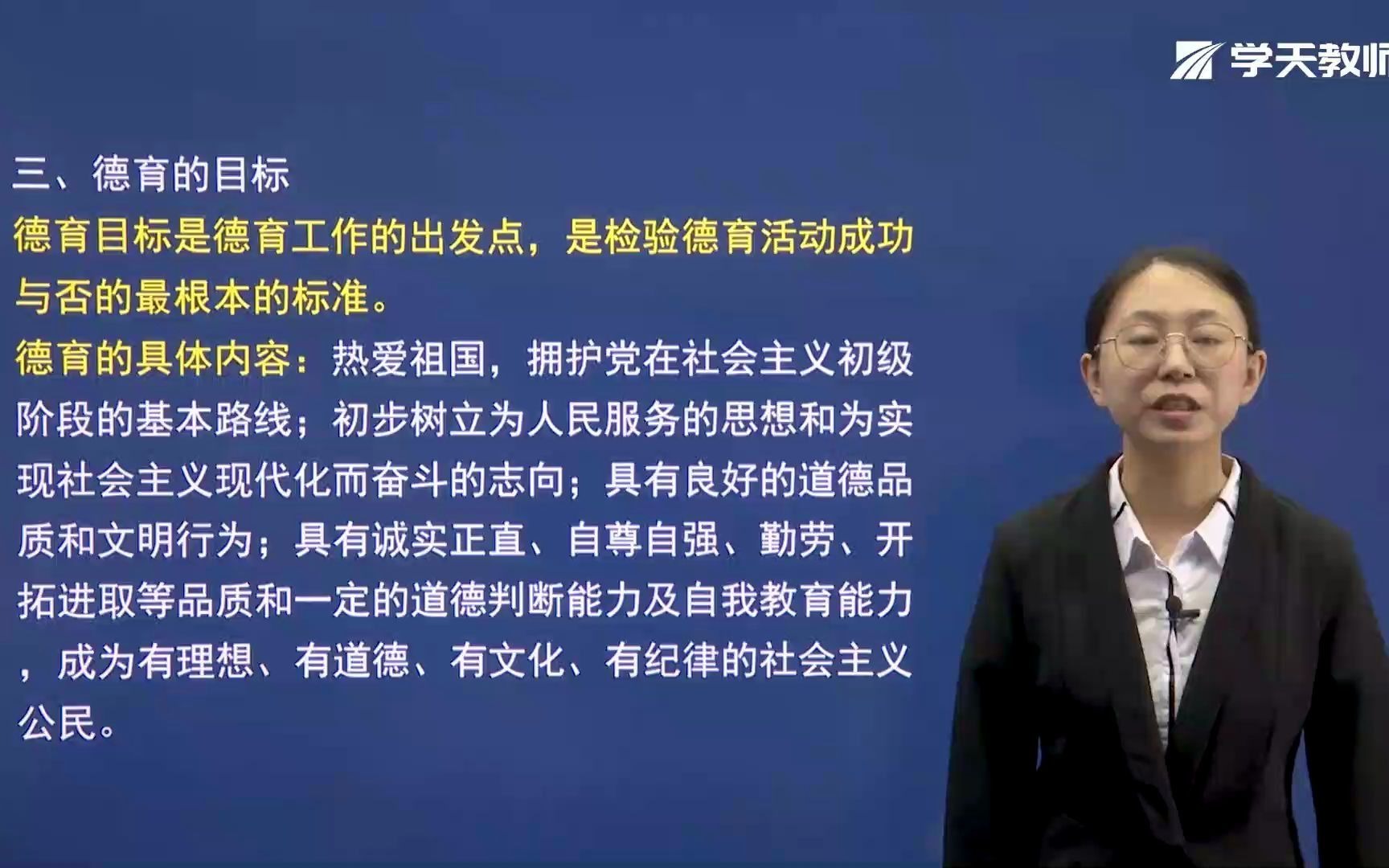 学天教师

三、德育的目标

德育目标是德育工作的出发点，是检验德育活动成功与否的最根本的标准。

德育的具体内容：热爱祖国，拥护党在社会主义初级阶段的基本路线；初步树立为人民服务的思想和为实现社会主义现代化而奋斗的志向；具有良好的道德品质和文明行为；具有诚实正直、自尊自强、勤劳、开拓进取等品质和一定的道德判断能力及自我教育能力，成为有理想、有道德、有文化、有纪律的社会主义公民。